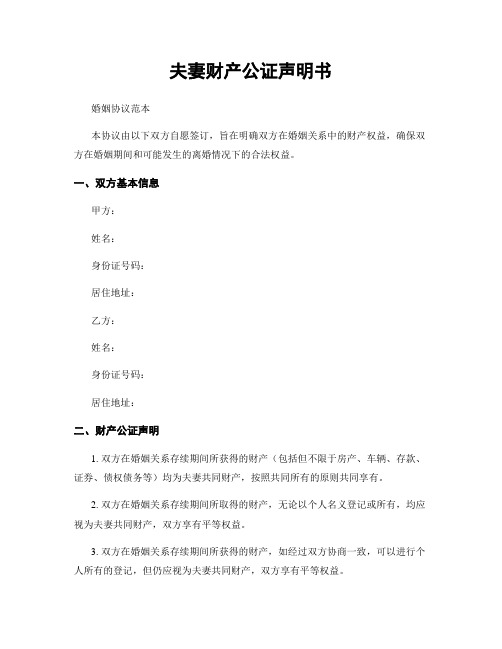 夫妻财产公证声明书

婚姻协议范本

本协议由以下双方自愿签订，旨在明确双方在婚姻关系中的财产权益，确保双方在婚姻期间和可能发生的离婚情况下的合法权益。

一、双方基本信息

甲方：

姓名：

身份证号码：

居住地址：

乙方：

姓名：

身份证号码：

居住地址：

二、财产公证声明

1. 双方在婚姻关系存续期间所获得的财产（包括但不限于房产、车辆、存款、证券、债权债务等）均为夫妻共同财产，按照共同所有的原则共同享有。

2. 双方在婚姻关系存续期间所取得的财产，无论以个人名义登记或所有，均应视为夫妻共同财产，双方享有平等权益。

3. 双方在婚姻关系存续期间所获得的财产，如经过双方协商一致，可以进行个人所有的登记，但仍应视为夫妻共同财产，双方享有平等权益。